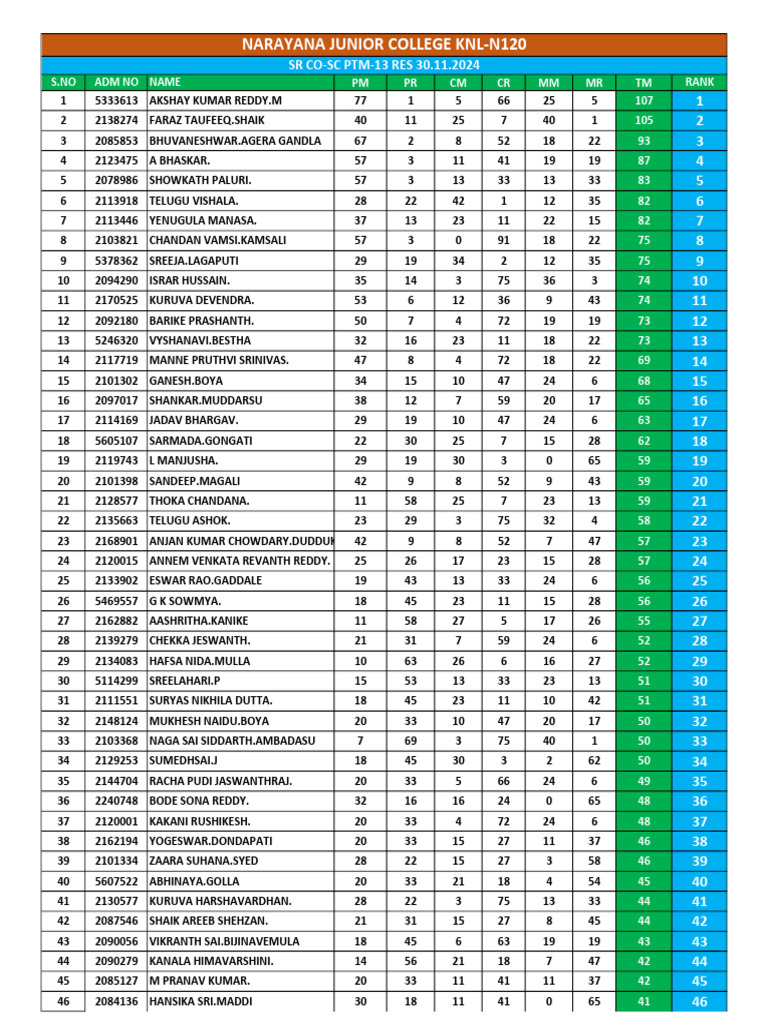 NARAYANA JUNIOR COLLEGE KNL-N120

SR CO-SC PTM-13 RES 30.11.2024

| S.NO | ADM NO | NAME | PM | PR | CM | CR | MM | MR | TM | RANK |
|---|---|---|---|---|---|---|---|---|---|---|
| 1 | 5333613 | AKSHAY KUMAR REDDY.M | 77 | 1 | 5 | 66 | 25 | 5 | 107 | 1 |
| 2 | 2138274 | FARAZ TAUFEEQ.SHAIK | 40 | 11 | 25 | 7 | 40 | 1 | 105 | 2 |
| 3 | 2085853 | BHUVANESHWAR.AGERA GANDLA | 67 | 2 | 8 | 52 | 18 | 22 | 93 | 3 |
| 4 | 2123475 | A BHASKAR. | 57 | 3 | 11 | 41 | 19 | 19 | 87 | 4 |
| 5 | 2078986 | SHOWKATH PALURI. | 57 | 3 | 13 | 33 | 13 | 33 | 83 | 5 |
| 6 | 2113918 | TELUGU VISHALA. | 28 | 22 | 42 | 1 | 12 | 35 | 82 | 6 |
| 7 | 2113446 | YENUGULA MANASA. | 37 | 13 | 23 | 11 | 22 | 15 | 82 | 7 |
| 8 | 2103821 | CHANDAN VAMSI.KAMSALI | 57 | 3 | 0 | 91 | 18 | 22 | 75 | 8 |
| 9 | 5378362 | SREEJA.LAGAPUTI | 29 | 19 | 34 | 2 | 12 | 35 | 75 | 9 |
| 10 | 2094290 | ISRAR HUSSAIN. | 35 | 14 | 3 | 75 | 36 | 3 | 74 | 10 |
| 11 | 2170525 | KURUVA DEVENDRA. | 53 | 6 | 12 | 36 | 9 | 43 | 74 | 11 |
| 12 | 2092180 | BARIKE PRASHANTH. | 50 | 7 | 4 | 72 | 19 | 19 | 73 | 12 |
| 13 | 5246320 | VYSHANAVI.BESTHA | 32 | 16 | 23 | 11 | 18 | 22 | 73 | 13 |
| 14 | 2117719 | MANNE PRUTHVI SRINIVAS. | 47 | 8 | 4 | 72 | 18 | 22 | 69 | 14 |
| 15 | 2101302 | GANESH.BOYA | 34 | 15 | 10 | 47 | 24 | 6 | 68 | 15 |
| 16 | 2097017 | SHANKAR.MUDDARSU | 38 | 12 | 7 | 59 | 20 | 17 | 65 | 16 |
| 17 | 2114169 | JADAV BHARGAV. | 29 | 19 | 10 | 47 | 24 | 6 | 63 | 17 |
| 18 | 5605107 | SARMADA.GONGATI | 22 | 30 | 25 | 7 | 15 | 28 | 62 | 18 |
| 19 | 2119743 | L MANJUSHA. | 29 | 19 | 30 | 3 | 0 | 65 | 59 | 19 |
| 20 | 2101398 | SANDEEP.MAGALI | 42 | 9 | 8 | 52 | 9 | 43 | 59 | 20 |
| 21 | 2128577 | THOKA CHANDANA. | 11 | 58 | 25 | 7 | 23 | 13 | 59 | 21 |
| 22 | 2135663 | TELUGU ASHOK. | 23 | 29 | 3 | 75 | 32 | 4 | 58 | 22 |
| 23 | 2168901 | ANJAN KUMAR CHOWDARY.DUDDUK | 42 | 9 | 8 | 52 | 7 | 47 | 57 | 23 |
| 24 | 2120015 | ANNEM VENKATA REVANTH REDDY. | 25 | 26 | 17 | 23 | 15 | 28 | 57 | 24 |
| 25 | 2133902 | ESWAR RAO.GADDALE | 19 | 43 | 13 | 33 | 24 | 6 | 56 | 25 |
| 26 | 5469557 | G K SOWMYA. | 18 | 45 | 23 | 11 | 15 | 28 | 56 | 26 |
| 27 | 2162882 | AASHRITHA.KANIKE | 11 | 58 | 27 | 5 | 17 | 26 | 55 | 27 |
| 28 | 2139279 | CHEKKA JESWANTH. | 21 | 31 | 7 | 59 | 24 | 6 | 52 | 28 |
| 29 | 2134083 | HAFSA NIDA.MULLA | 10 | 63 | 26 | 6 | 16 | 27 | 52 | 29 |
| 30 | 5114299 | SREELAHARI.P | 15 | 53 | 13 | 33 | 23 | 13 | 51 | 30 |
| 31 | 2111551 | SURYAS NIKHILA DUTTA. | 18 | 45 | 23 | 11 | 10 | 42 | 51 | 31 |
| 32 | 2148124 | MUKHESH NAIDU.BOYA | 20 | 33 | 10 | 47 | 20 | 17 | 50 | 32 |
| 33 | 2103368 | NAGA SAI SIDDARTH.AMBADASU | 7 | 69 | 3 | 75 | 40 | 1 | 50 | 33 |
| 34 | 2129253 | SUMEDHSAI.J | 18 | 45 | 30 | 3 | 2 | 62 | 50 | 34 |
| 35 | 2144704 | RACHA PUDI JASWANTHRAJ. | 20 | 33 | 5 | 66 | 24 | 6 | 49 | 35 |
| 36 | 2240748 | BODE SONA REDDY. | 32 | 16 | 16 | 24 | 0 | 65 | 48 | 36 |
| 37 | 2120001 | KAKANI RUSHIKESH. | 20 | 33 | 4 | 72 | 24 | 6 | 48 | 37 |
| 38 | 2162194 | YOGESWAR.DONDAPATI | 20 | 33 | 15 | 27 | 11 | 37 | 46 | 38 |
| 39 | 2101334 | ZAARA SUHANA.SYED | 28 | 22 | 15 | 27 | 3 | 58 | 46 | 39 |
| 40 | 5607522 | ABHINAYA.GOLLA | 20 | 33 | 21 | 18 | 4 | 54 | 45 | 40 |
| 41 | 2130577 | KURUVA HARSHAVARDHAN. | 28 | 22 | 3 | 75 | 13 | 33 | 44 | 41 |
| 42 | 2087546 | SHAIK AREEB SHEHZAN. | 21 | 31 | 15 | 27 | 8 | 45 | 44 | 42 |
| 43 | 2090056 | VIKRANTH SAI.BIJINAVEMULA | 18 | 45 | 6 | 63 | 19 | 19 | 43 | 43 |
| 44 | 2090279 | KANALA HIMAVARSHINI. | 14 | 56 | 21 | 18 | 7 | 47 | 42 | 44 |
| 45 | 2085127 | M PRANAV KUMAR. | 20 | 33 | 11 | 41 | 11 | 37 | 42 | 45 |
| 46 | 2084136 | HANSIKA SRI.MADDI | 30 | 18 | 11 | 41 | 0 | 65 | 41 | 46 |